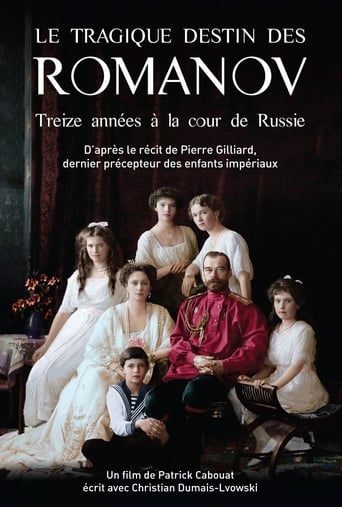 LE TRAGIQUE DESTIN DES
ROMANOV
Treize années à la cour de Russie

D'après le récit de Pierre Gilliard, dernier précepteur des enfants impériaux

Un film de Patrick Cabouat
écrit avec Christian Dumais-Lvowski